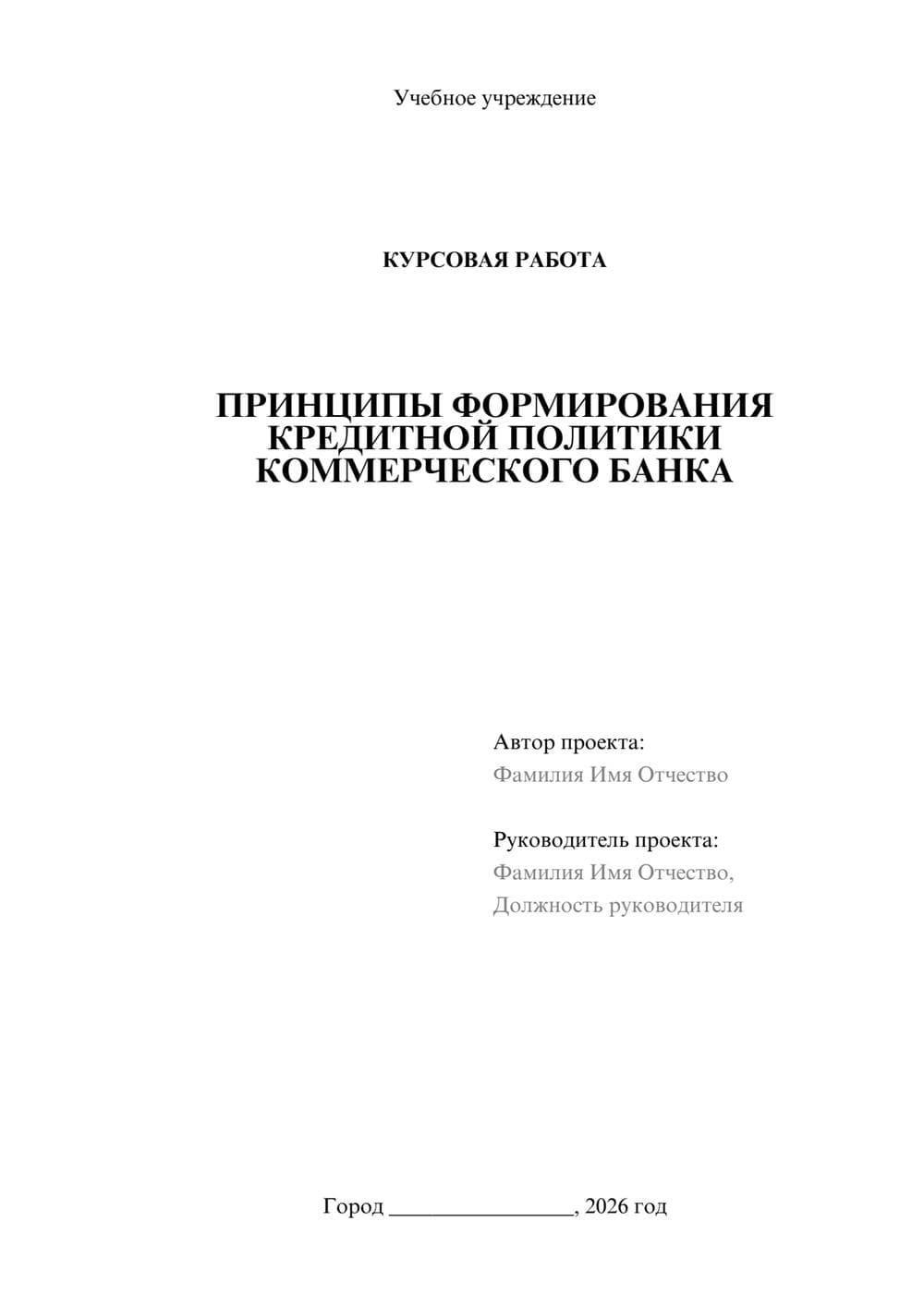 Учебное учреждение

КУРСОВАЯ РАБОТА

ПРИНЦИПЫ ФОРМИРОВАНИЯ КРЕДИТНОЙ ПОЛИТИКИ КОММЕРЧЕСКОГО БАНКА

Автор проекта:
Фамилия Имя Отчество

Руководитель проекта:
Фамилия Имя Отчество,
Должность руководителя

Город ________________, 2026 год